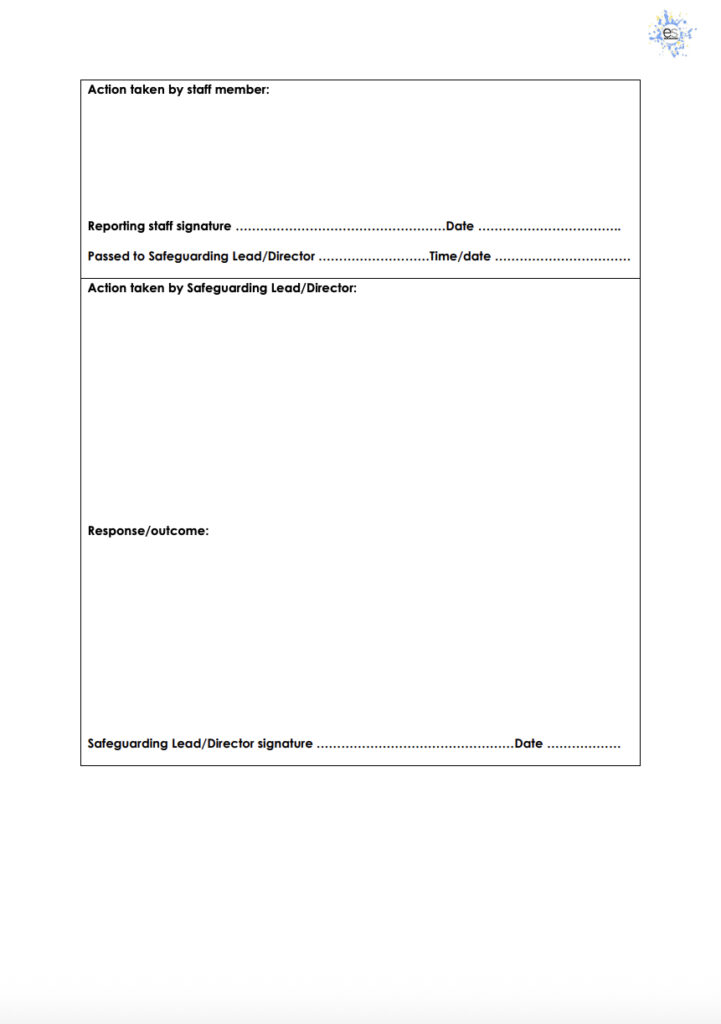 Action taken by staff member:

Reporting staff signature ……………………………………………Date …………………………….

Passed to Safeguarding Lead/Director ………………………Time/date ……………………………

Action taken by Safeguarding Lead/Director:

Response/outcome:

Safeguarding Lead/Director signature …………………………………………Date ………………